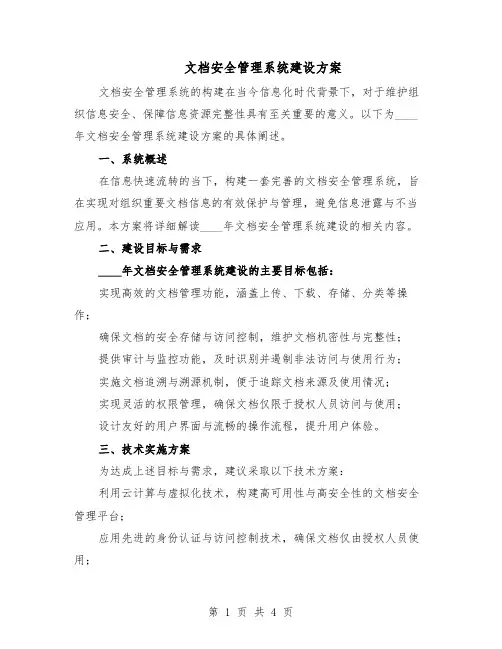 文档安全管理系统建设方案

文档安全管理系统的构建在当今信息化时代背景下，对于维护组织信息安全、保障信息资源完整性具有至关重要的意义。以下为____年文档安全管理系统建设方案的具体阐述。

一、系统概述

在信息快速流转的当下，构建一套完善的文档安全管理系统，旨在实现对组织重要文档信息的有效保护与管理，避免信息泄露与不当应用。本方案将详细解读____年文档安全管理系统建设的相关内容。

二、建设目标与需求

____年文档安全管理系统建设的主要目标包括：

实现高效的文档管理功能，涵盖上传、下载、存储、分类等操作；

确保文档的安全存储与访问控制，维护文档机密性与完整性；

提供审计与监控功能，及时识别并遏制非法访问与使用行为；

实施文档追溯与溯源机制，便于追踪文档来源及使用情况；

实现灵活的权限管理，确保文档仅限于授权人员访问与使用；

设计友好的用户界面与流畅的操作流程，提升用户体验。

三、技术实施方案

为达成上述目标与需求，建议采取以下技术方案：

利用云计算与虚拟化技术，构建高可用性与高安全性的文档安全管理平台；

应用先进的身份认证与访问控制技术，确保文档仅由授权人员使用；

第 1 页 共 4 页